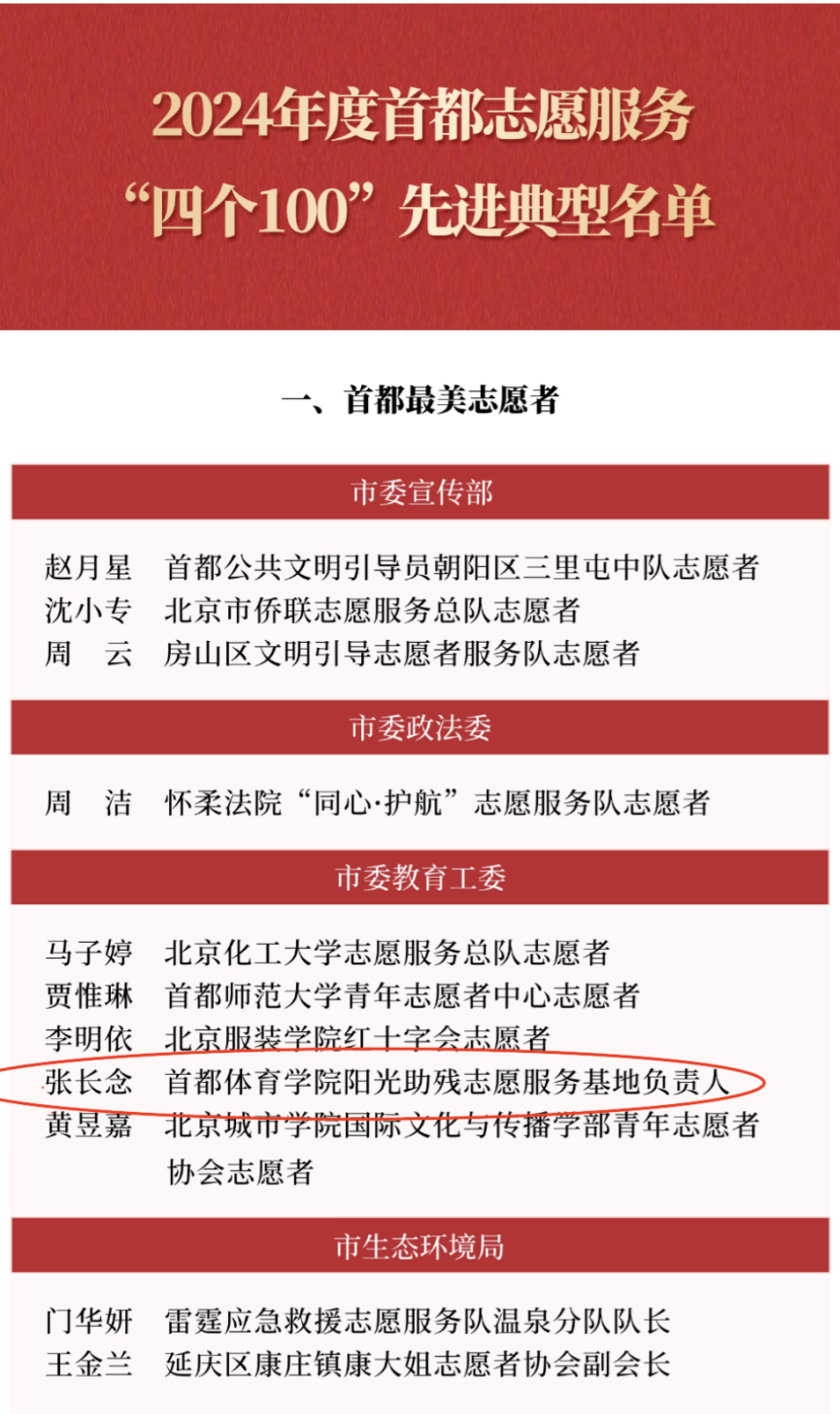 2024年度首都志愿服务
“四个100”先进典型名单

一、首都最美志愿者

市委宣传部

赵月星　首都公共文明引导员朝阳区三里屯中队志愿者
沈小专　北京市侨联志愿服务总队志愿者
周　云　房山区文明引导志愿者服务队志愿者

市委政法委

周　洁　怀柔法院“同心·护航”志愿服务队志愿者

市委教育工委

马子婷　北京化工大学志愿服务总队志愿者
贾惟琳　首都师范大学青年志愿者中心志愿者
李明依　北京服装学院红十字会志愿者
张长念　首都体育学院阳光助残志愿服务基地负责人
黄昱嘉　北京城市学院国际文化与传播学部青年志愿者协会志愿者

市生态环境局

门华妍　雷霆应急救援志愿服务队温泉分队队长
王金兰　延庆区康庄镇康大姐志愿者协会副会长